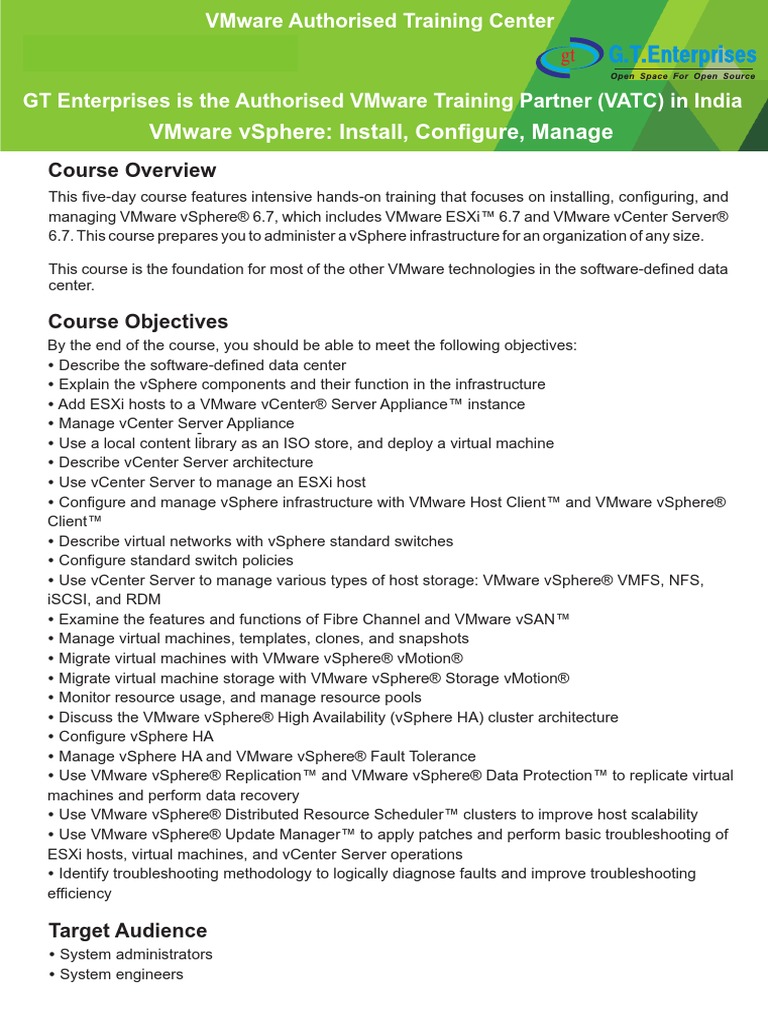 VMware Authorised Training Center

gt G.T.Enterprises
Open Space For Open Source

GT Enterprises is the Authorised VMware Training Partner (VATC) in India
VMware vSphere: Install, Configure, Manage

Course Overview
This five-day course features intensive hands-on training that focuses on installing, configuring, and managing VMware vSphere® 6.7, which includes VMware ESXi™ 6.7 and VMware vCenter Server® 6.7. This course prepares you to administer a vSphere infrastructure for an organization of any size.

This course is the foundation for most of the other VMware technologies in the software-defined data center.

Course Objectives
By the end of the course, you should be able to meet the following objectives:
• Describe the software-defined data center
• Explain the vSphere components and their function in the infrastructure
• Add ESXi hosts to a VMware vCenter® Server Appliance™ instance
• Manage vCenter Server Appliance
• Use a local content library as an ISO store, and deploy a virtual machine
• Describe vCenter Server architecture
• Use vCenter Server to manage an ESXi host
• Configure and manage vSphere infrastructure with VMware Host Client™ and VMware vSphere® Client™
• Describe virtual networks with vSphere standard switches
• Configure standard switch policies
• Use vCenter Server to manage various types of host storage: VMware vSphere® VMFS, NFS, iSCSI, and RDM
• Examine the features and functions of Fibre Channel and VMware vSAN™
• Manage virtual machines, templates, clones, and snapshots
• Migrate virtual machines with VMware vSphere® vMotion®
• Migrate virtual machine storage with VMware vSphere® Storage vMotion®
• Monitor resource usage, and manage resource pools
• Discuss the VMware vSphere® High Availability (vSphere HA) cluster architecture
• Configure vSphere HA
• Manage vSphere HA and VMware vSphere® Fault Tolerance
• Use VMware vSphere® Replication™ and VMware vSphere® Data Protection™ to replicate virtual machines and perform data recovery
• Use VMware vSphere® Distributed Resource Scheduler™ clusters to improve host scalability
• Use VMware vSphere® Update Manager™ to apply patches and perform basic troubleshooting of ESXi hosts, virtual machines, and vCenter Server operations
• Identify troubleshooting methodology to logically diagnose faults and improve troubleshooting efficiency

Target Audience
• System administrators
• System engineers